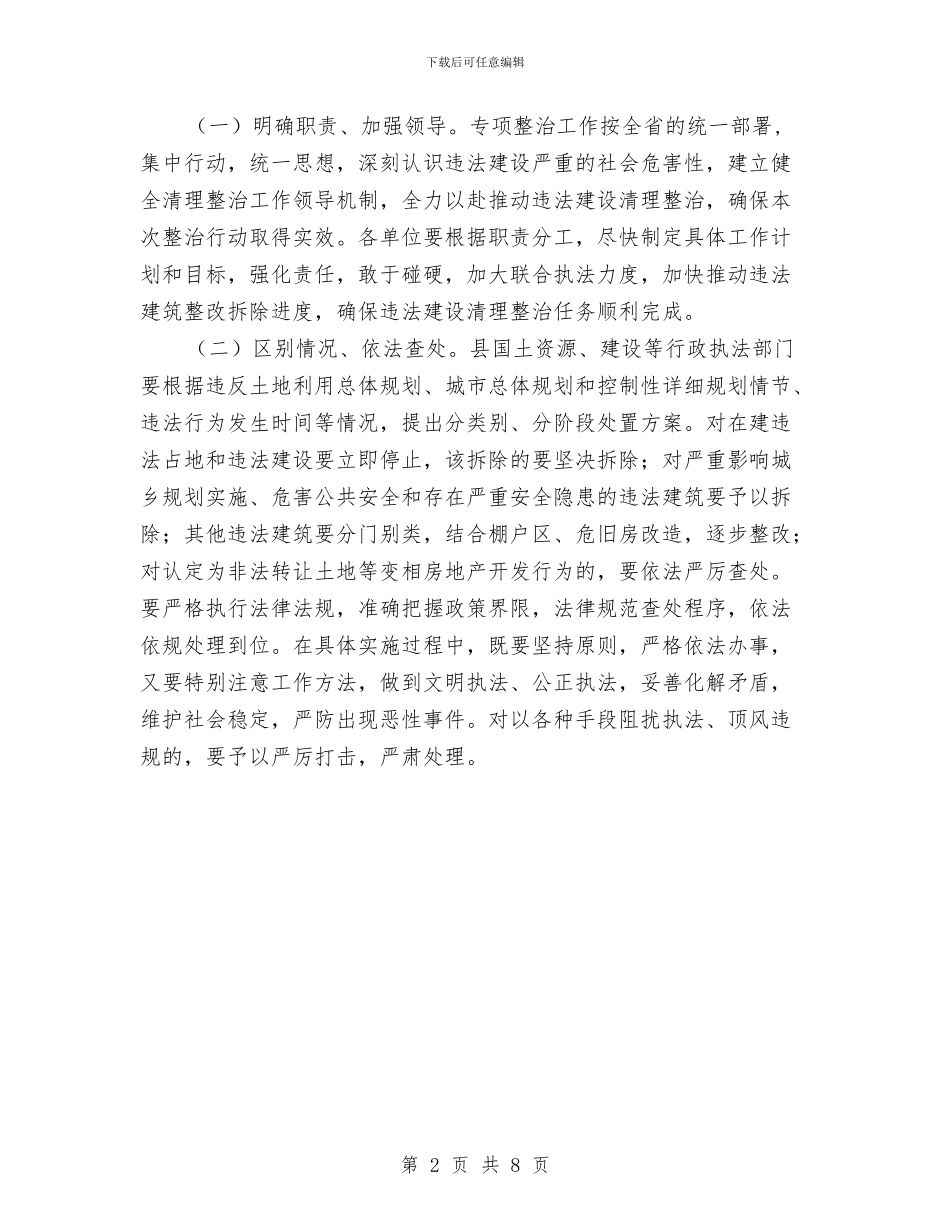 下载后可任意编辑

（一）明确职责、加强领导。专项整治工作按全省的统一部署，集中行动，统一思想，深刻认识违法建设严重的社会危害性，建立健全清理整治工作领导机制，全力以赴推动违法建设清理整治，确保本次整治行动取得实效。各单位要根据职责分工，尽快制定具体工作计划和目标，强化责任，敢于碰硬，加大联合执法力度，加快推动违法建筑整改拆除进度，确保违法建设清理整治任务顺利完成。

（二）区别情况、依法查处。县国土资源、建设等行政执法部门要根据违反土地利用总体规划、城市总体规划和控制性详细规划情节、违法行为发生时间等情况，提出分类别、分阶段处置方案。对在建违法占地和违法建设要立即停止，该拆除的要坚决拆除；对严重影响城乡规划实施、危害公共安全和存在严重安全隐患的违法建筑要予以拆除；其他违法建筑要分门别类，结合棚户区、危旧房改造，逐步整改；对认定为非法转让土地等变相房地产开发行为的，要依法严厉查处。要严格执行法律法规，准确把握政策界限，法律规范查处程序，依法依规处理到位。在具体实施过程中，既要坚持原则，严格依法办事，又要特别注意工作方法，做到文明执法、公正执法，妥善化解矛盾，维护社会稳定，严防出现恶性事件。对以各种手段阻扰执法、顶风违规的，要予以严厉打击，严肃处理。

第 2 页 共 8 页